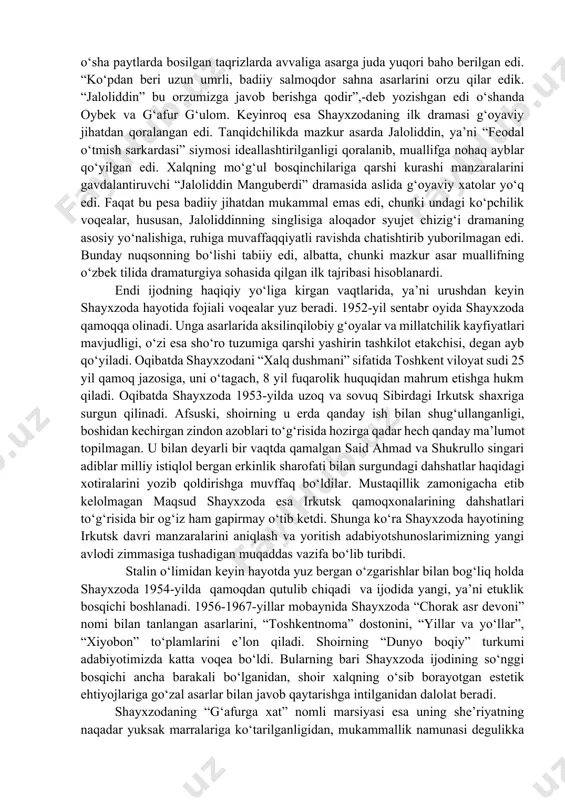 o‘sha paytlarda bosilgan taqrizlarda avvaliga asarga juda yuqori baho berilgan edi. “Ko‘pdan beri uzun umrli, badiiy salmoqdor sahna asarlarini orzu qilar edik. “Jaloliddin” bu orzumizga javob berishga qodir”,-deb yozishgan edi o‘shanda Oybek va G‘afur G‘ulom. Keyinroq esa Shayxzodaning ilk dramasi g‘oyaviy jihatdan qoralangan edi. Tanqidchilikda mazkur asarda Jaloliddin, ya’ni “Feodal o‘tmish sarkardasi” siymosi ideallashtirilganligi qoralanib, muallifga nohaq ayblar qo‘yilgan edi. Xalqning mo‘g‘ul bosqinchilariga qarshi kurashi manzaralarini gavdalantiruvchi “Jaloliddin Manguberdi” dramasida aslida g‘oyaviy xatolar yo‘q edi. Faqat bu pesa badiiy jihatdan mukammal emas edi, chunki undagi ko‘pchilik voqealar, hususan, Jaloliddinning singlisiga aloqador syujet chizig‘i dramaning asosiy yo‘nalishiga, ruhiga muvaffaqqiyatli ravishda chatishtirib yuborilmagan edi. Bunday nuqsonning bo‘lishi tabiiy edi, albatta, chunki mazkur asar muallifning o‘zbek tilida dramaturgiya sohasida qilgan ilk tajribasi hisoblanardi.

Endi ijodning haqiqiy yo‘liga kirgan vaqtlarida, ya’ni urushdan keyin Shayxzoda hayotida fojiali voqealar yuz beradi. 1952-yil sentabr oyida Shayxzoda qamoqqa olinadi. Unga asarlarida aksilinqilobiy g‘oyalar va millatchilik kayfiyatlari mavjudligi, o‘zi esa sho‘ro tuzumiga qarshi yashirin tashkilot etakchisi, degan ayb qo‘yiladi. Oqibatda Shayxzodani “Xalq dushmani” sifatida Toshkent viloyat sudi 25 yil qamoq jazosiga, uni o‘tagach, 8 yil fuqarolik huquqidan mahrum etishga hukm qiladi. Oqibatda Shayxzoda 1953-yilda uzoq va sovuq Sibirdagi Irkutsk shaxriga surgun qilinadi. Afsuski, shoirning u erda qanday ish bilan shug‘ullanganligi, boshidan kechirgan zindon azoblari to‘g‘risida hozirga qadar hech qanday ma’lumot topilmagan. U bilan deyarli bir vaqtda qamalgan Said Ahmad va Shukrullo singari adiblar milliy istiqlol bergan erkinlik sharofati bilan surgundagi dahshatlar haqidagi xotiralarini yozib qoldirishga muvffaq bo‘ldilar. Mustaqillik zamonigacha etib kelolmagan Maqsud Shayxzoda esa Irkutsk qamoqxonalarining dahshatlari to‘g‘risida bir og‘iz ham gapirmay o‘tib ketdi. Shunga ko‘ra Shayxzoda hayotining Irkutsk davri manzaralarini aniqlash va yoritish adabiyotshunoslarimizning yangi avlodi zimmasiga tushadigan muqaddas vazifa bo‘lib turibdi.

Stalin o‘limidan keyin hayotda yuz bergan o‘zgarishlar bilan bog‘liq holda Shayxzoda 1954-yilda qamoqdan qutulib chiqadi va ijodida yangi, ya’ni etuklik bosqichi boshlanadi. 1956-1967-yillar mobaynida Shayxzoda “Chorak asr devoni” nomi bilan tanlangan asarlarini, “Toshkentnoma” dostonini, “Yillar va yo‘llar”, “Xiyobon” to‘plamlarini e’lon qiladi. Shoirning “Dunyo boqiy” turkumi adabiyotimizda katta voqea bo‘ldi. Bularning bari Shayxzoda ijodining so‘nggi bosqichi ancha barakali bo‘lganidan, shoir xalqning o‘sib borayotgan estetik ehtiyojlariga go‘zal asarlar bilan javob qaytarishga intilganidan dalolat beradi.

Shayxzodaning “G‘afurga xat” nomli marsiyasi esa uning she’riyatning naqadar yuksak marralariga ko‘tarilganligidan, mukammallik namunasi degulikka